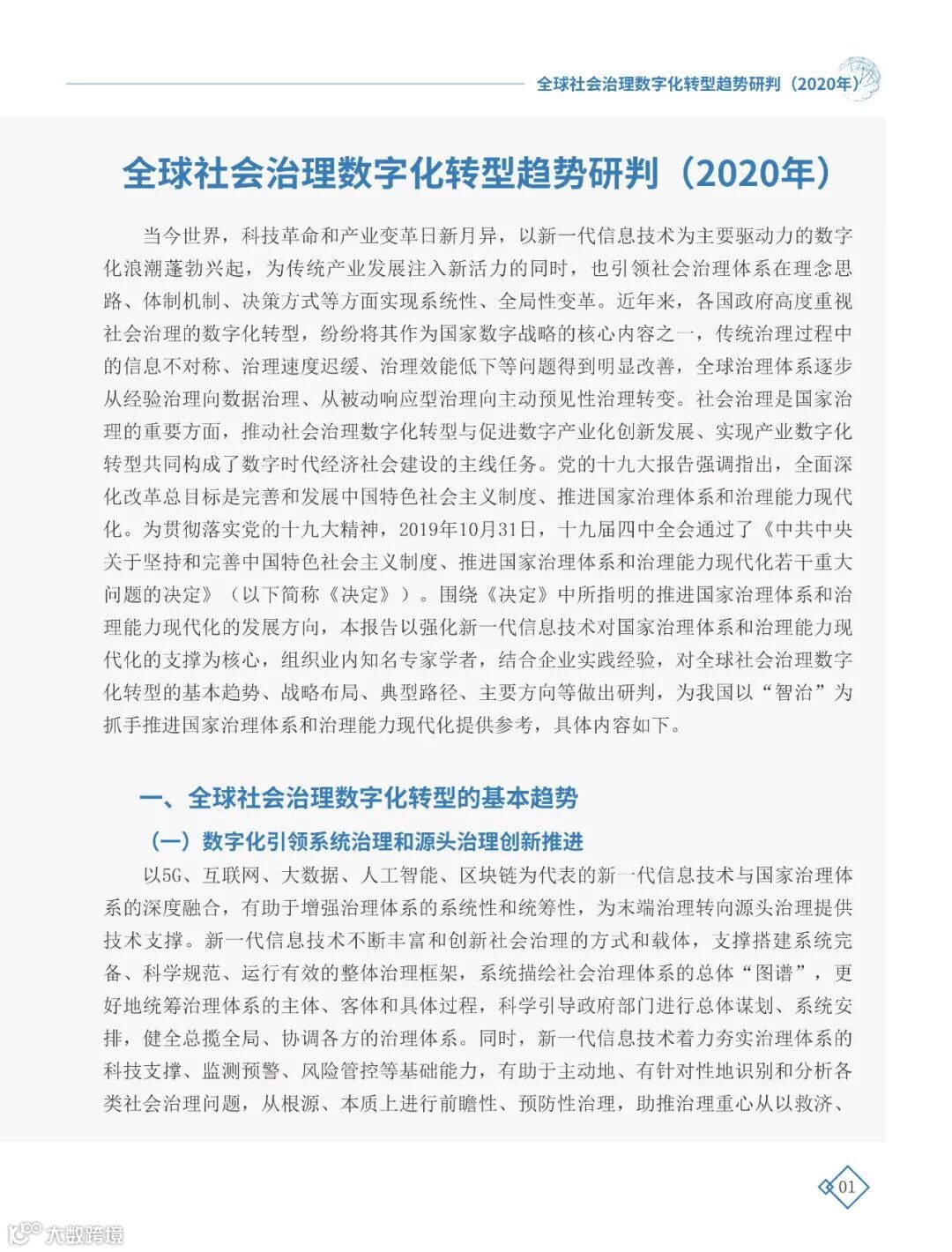 全球社会治理数字化转型趋势研判（2020年）

全球社会治理数字化转型趋势研判（2020年）

当今世界，科技革命和产业变革日新月异，以新一代信息技术为主要驱动力的数字化浪潮蓬勃兴起，为传统产业发展注入新活力的同时，也引领社会治理体系在理念思路、体制机制、决策方式等方面实现系统性、全局性变革。近年来，各国政府高度重视社会治理的数字化转型，纷纷将其作为国家数字战略的核心内容之一，传统治理过程中的信息不对称、治理速度迟缓、治理效能低下等问题得到明显改善，全球治理体系逐步从经验治理向数据治理、从被动响应型治理向主动预见性治理转变。社会治理是国家治理的重要方面，推动社会治理数字化转型与促进数字产业化创新发展、实现产业数字化转型共同构成了数字时代经济社会建设的主线任务。党的十九大报告强调指出，全面深化改革总目标是完善和发展中国特色社会主义制度、推进国家治理体系和治理能力现代化。为贯彻落实党的十九大精神，2019年10月31日，十九届四中全会通过了《中共中央关于坚持和完善中国特色社会主义制度、推进国家治理体系和治理能力现代化若干重大问题的决定》（以下简称《决定》）。围绕《决定》中所指明的推进国家治理体系和治理能力现代化的发展方向，本报告以强化新一代信息技术对国家治理体系和治理能力现代化的支撑为核心，组织业内知名专家学者，结合企业实践经验，对全球社会治理数字化转型的基本趋势、战略布局、典型路径、主要方向等做出研判，为我国以“智治”为抓手推进国家治理体系和治理能力现代化提供参考，具体内容如下。

一、全球社会治理数字化转型的基本趋势

（一）数字化引领系统治理和源头治理创新推进

以5G、互联网、大数据、人工智能、区块链为代表的新一代信息技术与国家治理体系的深度融合，有助于增强治理体系的系统性和统筹性，为末端治理转向源头治理提供技术支撑。新一代信息技术不断丰富和创新社会治理的方式和载体，支撑搭建系统完备、科学规范、运行有效的整体治理框架，系统描绘社会治理体系的总体“图谱”，更好地统筹治理体系的主体、客体和具体过程，科学引导政府部门进行总体谋划、系统安排，健全总揽全局、协调各方的治理体系。同时，新一代信息技术着力夯实治理体系的科技支撑、监测预警、风险管控等基础能力，有助于主动地、有针对性地识别和分析各类社会治理问题，从根源、本质上进行前瞻性、预防性治理，助推治理重心从以救济、

01

大数跨境